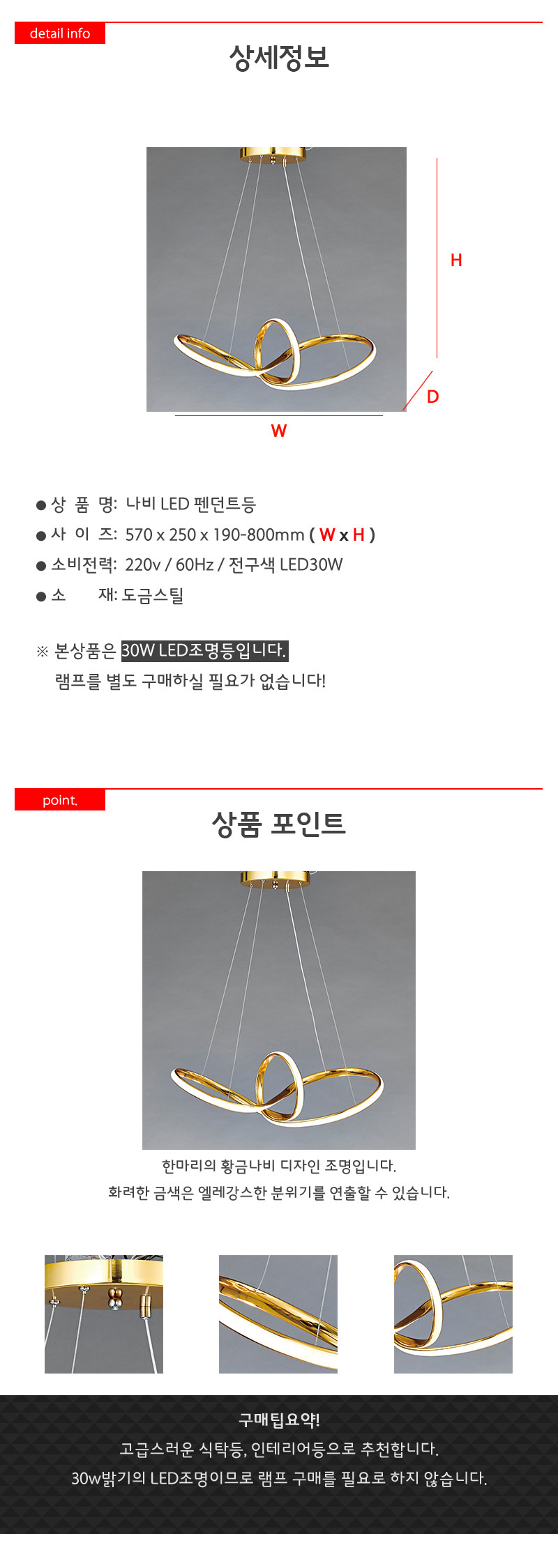 detail info

상세정보

H

D

W

● 상 품 명: 나비 LED 펜던트등

● 사 이 즈: 570 x 250 x 190-800mm ( W x H )

● 소비전력: 220v / 60Hz / 전구색 LED30W

● 소 재: 도금스틸

※ 본상품은 30W LED조명등입니다.
램프를 별도 구매하실 필요가 없습니다!

point.

상품 포인트

한마리의 황금나비 디자인 조명입니다.
화려한 금색은 엘레강스한 분위기를 연출할 수 있습니다.

구매팁요약!

고급스러운 식탁등, 인테리어등으로 추천합니다.

30w밝기의 LED조명이므로 램프 구매를 필요로 하지 않습니다.